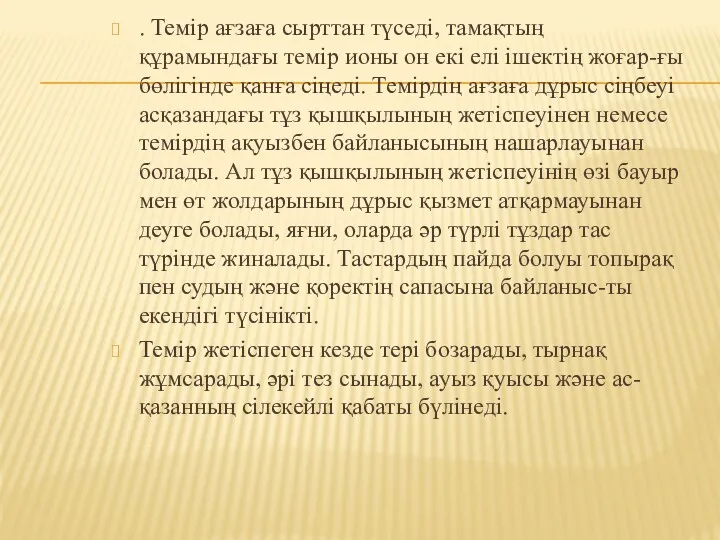 . Темір ағзаға сырттан түседі, тамақтың құрамындағы темір ионы он екі елі ішектің жоғар-ғы бөлігінде қанға сіңеді. Темірдің ағзаға дұрыс сіңбеуі асқазандағы тұз қышқылының жетіспеуінен немесе темірдің ақуызбен байланысының нашарлауынан болады. Ал тұз қышқылының жетіспеуінің өзі бауыр мен өт жолдарының дұрыс қызмет атқармауынан деуге болады, яғни, оларда әр түрлі тұздар тас түрінде жиналады. Тастардың пайда болуы топырақ пен судың және қоректің сапасына байланыс-ты екендігі түсінікті.

Темір жетіспеген кезде тері бозарады, тырнақ жұмсарады, әрі тез сынады, ауыз қуысы және ас-қазанның сілекейлі қабаты бүлінеді.